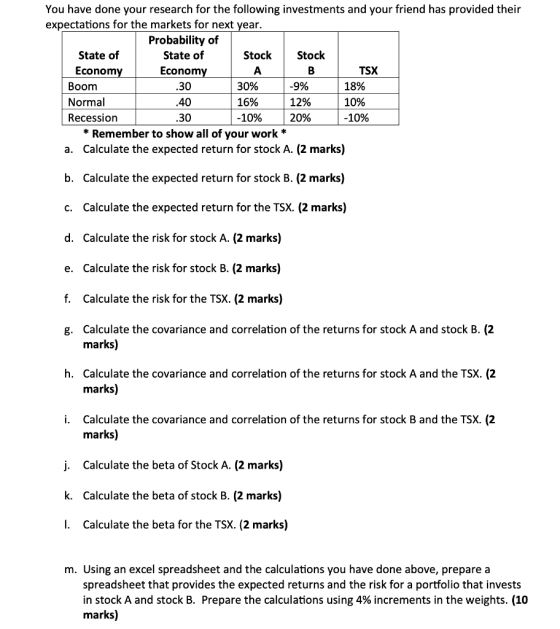 You have done your research for the following investments and your friend has provided their expectations for the markets for next year.

| State of Economy | Probability of State of Economy | Stock A | Stock B | TSX |
|---|---|---|---|---|
| Boom | .30 | 30% | -9% | 18% |
| Normal | .40 | 16% | 12% | 10% |
| Recession | .30 | -10% | 20% | -10% |

* Remember to show all of your work *

a. Calculate the expected return for stock A. (2 marks)

b. Calculate the expected return for stock B. (2 marks)

c. Calculate the expected return for the TSX. (2 marks)

d. Calculate the risk for stock A. (2 marks)

e. Calculate the risk for stock B. (2 marks)

f. Calculate the risk for the TSX. (2 marks)

g. Calculate the covariance and correlation of the returns for stock A and stock B. (2 marks)

h. Calculate the covariance and correlation of the returns for stock A and the TSX. (2 marks)

i. Calculate the covariance and correlation of the returns for stock B and the TSX. (2 marks)

j. Calculate the beta of Stock A. (2 marks)

k. Calculate the beta of stock B. (2 marks)

l. Calculate the beta for the TSX. (2 marks)

m. Using an excel spreadsheet and the calculations you have done above, prepare a spreadsheet that provides the expected returns and the risk for a portfolio that invests in stock A and stock B. Prepare the calculations using 4% increments in the weights. (10 marks)